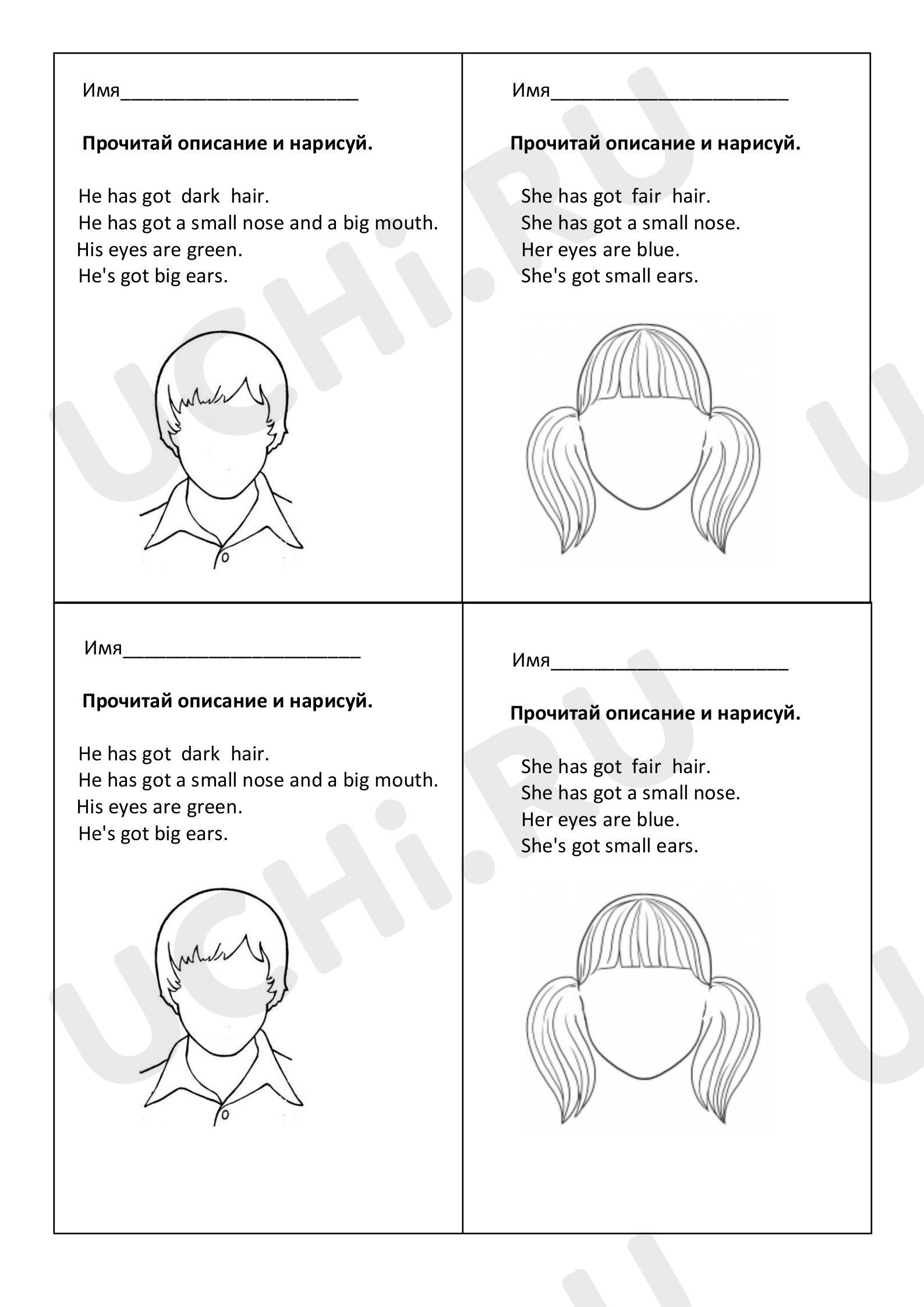 Имя____

Прочитай описание и нарисуй.

He has got dark hair.
He has got a small nose and a big mouth.
His eyes are green.
He's got big ears.

Имя____

Прочитай описание и нарисуй.

She has got fair hair.
She has got a small nose.
Her eyes are blue.
She's got small ears.

Имя____

Прочитай описание и нарисуй.

He has got dark hair.
He has got a small nose and a big mouth.
His eyes are green.
He's got big ears.

Имя____

Прочитай описание и нарисуй.

She has got fair hair.
She has got a small nose.
Her eyes are blue.
She's got small ears.

UCHi.RU